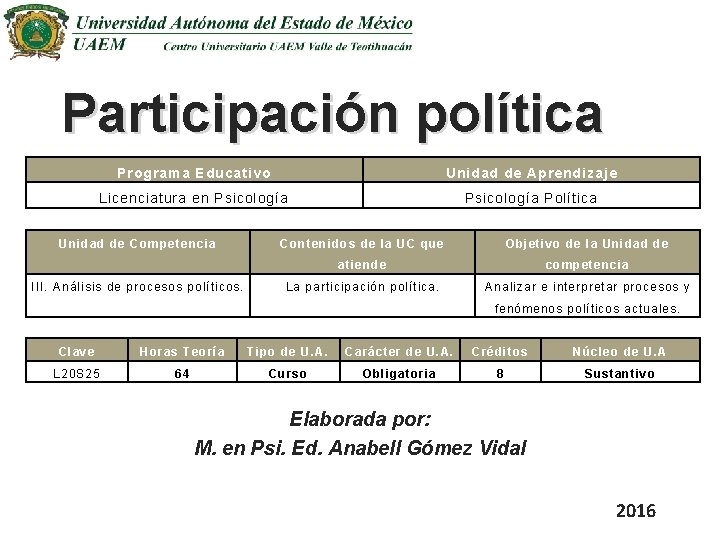 Universidad Autónoma del Estado de México
UAEM
Centro Universitario UAEM Valle de Teotihuacán

Participación política

| Programa Educativo | Unidad de Aprendizaje |
|---|---|
| Licenciatura en Psicología | Psicología Política |

| Unidad de Competencia | Contenidos de la UC que atiende | Objetivo de la Unidad de competencia |
|---|---|---|
| III. Análisis de procesos políticos. | La participación política. | Analizar e interpretar procesos y fenómenos políticos actuales. |

| Clave | Horas Teoría | Tipo de U.A. | Carácter de U.A. | Créditos | Núcleo de U.A |
|---|---|---|---|---|---|
| L20S25 | 64 | Curso | Obligatoria | 8 | Sustantivo |

Elaborada por:
M. en Psi. Ed. Anabell Gómez Vidal

2016